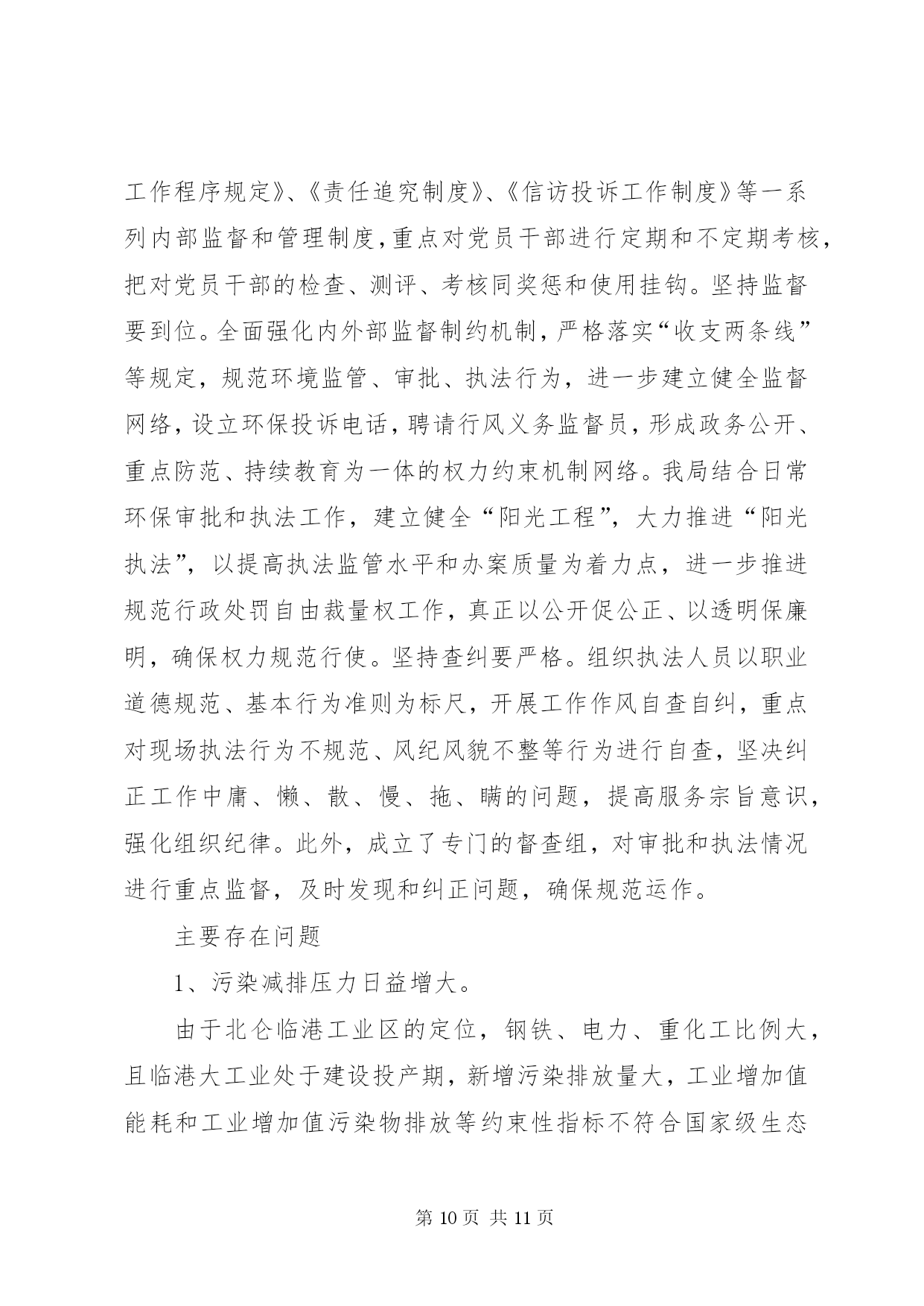 工作程序规定》、《责任追究制度》、《信访投诉工作制度》等一系列内部监督和管理制度,重点对党员干部进行定期和不定期考核,把对党员干部的检查、测评、考核同奖惩和使用挂钩。坚持监督要到位。全面强化内外部监督制约机制，严格落实“收支两条线”等规定，规范环境监管、审批、执法行为，进一步建立健全监督网络,设立环保投诉电话,聘请行风义务监督员,形成政务公开、重点防范、持续教育为一体的权力约束机制网络。我局结合日常环保审批和执法工作，建立健全“阳光工程”，大力推进“阳光执法”，以提高执法监管水平和办案质量为着力点，进一步推进规范行政处罚自由裁量权工作，真正以公开促公正、以透明保廉明，确保权力规范行使。坚持查纠要严格。组织执法人员以职业道德规范、基本行为准则为标尺，开展工作作风自查自纠，重点对现场执法行为不规范、风纪风貌不整等行为进行自查，坚决纠正工作中庸、懒、散、慢、拖、瞒的问题，提高服务宗旨意识，强化组织纪律。此外，成立了专门的督查组，对审批和执法情况进行重点监督，及时发现和纠正问题，确保规范运作。

主要存在问题

1、污染减排压力日益增大。

由于北仑临港工业区的定位，钢铁、电力、重化工比例大，且临港大工业处于建设投产期，新增污染排放量大，工业增加值能耗和工业增加值污染物排放等约束性指标不符合国家级生态

第 10 页 共 11 页